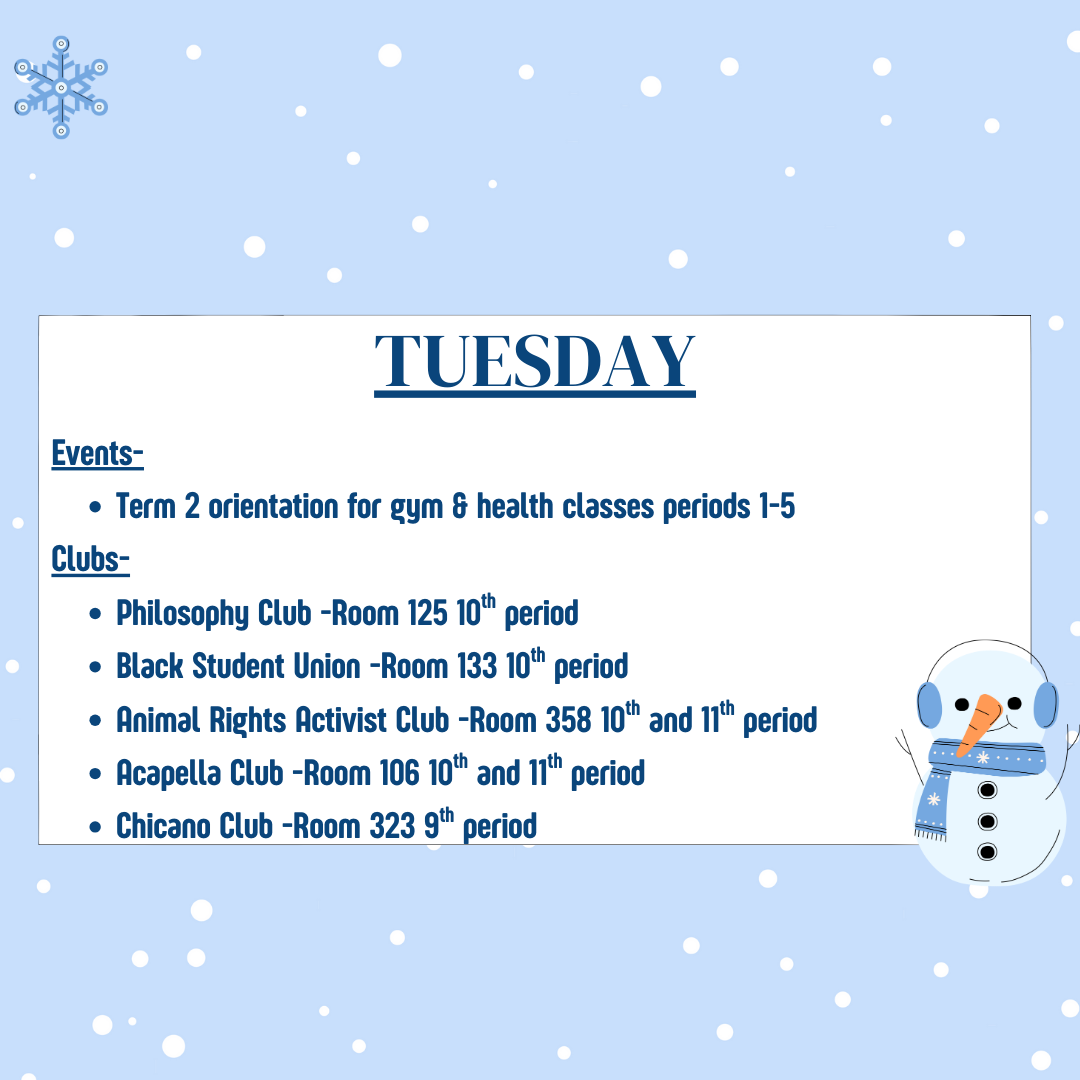 TUESDAY

Events-

• Term 2 orientation for gym & health classes periods 1-5

Clubs-

• Philosophy Club -Room 125 10th period
• Black Student Union -Room 133 10th period
• Animal Rights Activist Club -Room 358 10th and 11th period
• Acapella Club -Room 106 10th and 11th period
• Chicano Club -Room 323 9th period